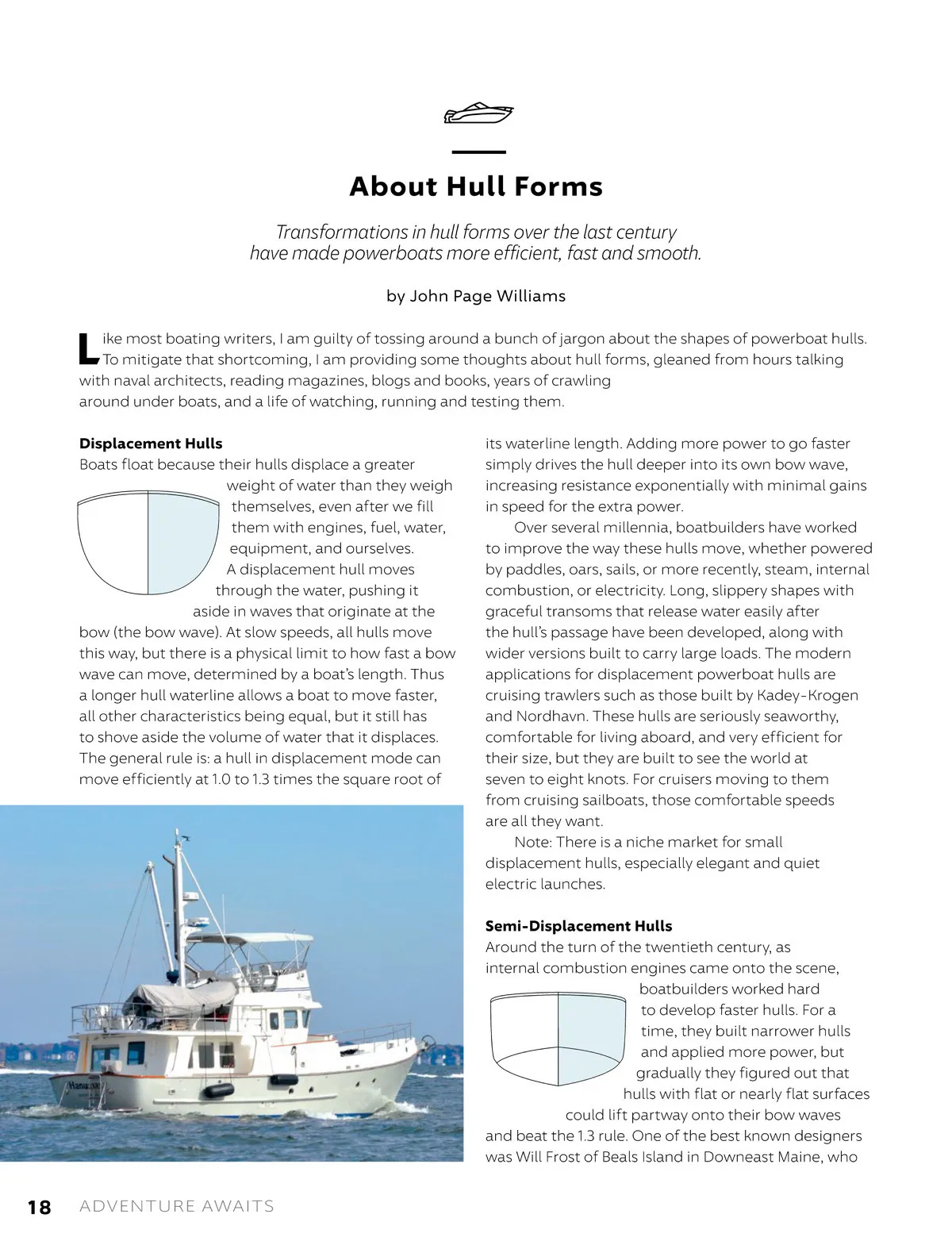 About Hull Forms

Transformations in hull forms over the last century have made powerboats more efficient, fast and smooth.

by John Page Williams

Like most boating writers, I am guilty of tossing around a bunch of jargon about the shapes of powerboat hulls. To mitigate that shortcoming, I am providing some thoughts about hull forms, gleaned from hours talking with naval architects, reading magazines, blogs and books, years of crawling around under boats, and a life of watching, running and testing them.

Displacement Hulls
Boats float because their hulls displace a greater weight of water than they weigh themselves, even after we fill them with engines, fuel, water, equipment, and ourselves.

A displacement hull moves through the water, pushing it aside in waves that originate at the bow (the bow wave). At slow speeds, all hulls move this way, but there is a physical limit to how fast a bow wave can move, determined by a boat's length. Thus a longer hull waterline allows a boat to move faster, all other characteristics being equal, but it still has to shove aside the volume of water that it displaces. The general rule is: a hull in displacement mode can move efficiently at 1.0 to 1.3 times the square root of its waterline length. Adding more power to go faster simply drives the hull deeper into its own bow wave, increasing resistance exponentially with minimal gains in speed for the extra power.

Over several millennia, boatbuilders have worked to improve the way these hulls move, whether powered by paddles, oars, sails, or more recently, steam, internal combustion, or electricity. Long, slippery shapes with graceful transoms that release water easily after the hull's passage have been developed, along with wider versions built to carry large loads. The modern applications for displacement powerboat hulls are cruising trawlers such as those built by Kadey-Krogen and Nordhavn. These hulls are seriously seaworthy, comfortable for living aboard, and very efficient for their size, but they are built to see the world at seven to eight knots. For cruisers moving to them from cruising sailboats, those comfortable speeds are all they want.

Note: There is a niche market for small displacement hulls, especially elegant and quiet electric launches.

Semi-Displacement Hulls
Around the turn of the twentieth century, as internal combustion engines came onto the scene, boatbuilders worked hard to develop faster hulls. For a time, they built narrower hulls and applied more power, but gradually they figured out that hulls with flat or nearly flat surfaces could lift partway onto their bow waves and beat the 1.3 rule. One of the best known designers was Will Frost of Beals Island in Downeast Maine, who

18 ADVENTURE AWAITS